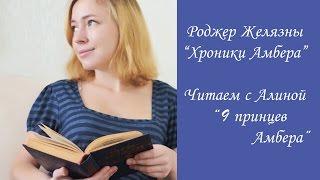 Роджер Желязны
"Хроники Амбера"

Читаем с Алиной
"9 принцев
Амбера"